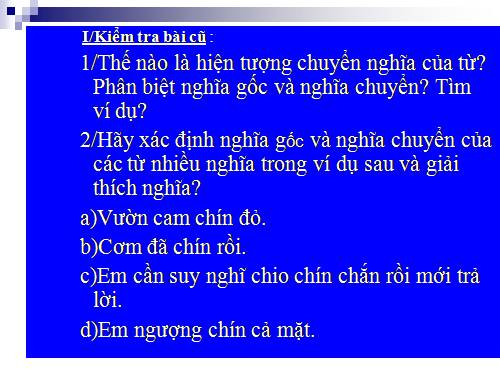 I/Kiểm tra bài cũ :

1/Thế nào là hiện tượng chuyển nghĩa của từ? Phân biệt nghĩa gốc và nghĩa chuyển? Tìm ví dụ?

2/Hãy xác định nghĩa gốc và nghĩa chuyển của các từ nhiều nghĩa trong ví dụ sau và giải thích nghĩa?

a)Vườn cam chín đỏ.

b)Cơm đã chín rồi.

c)Em cần suy nghĩ chio chín chắn rồi mới trả lời.

d)Em ngượng chín cả mặt.